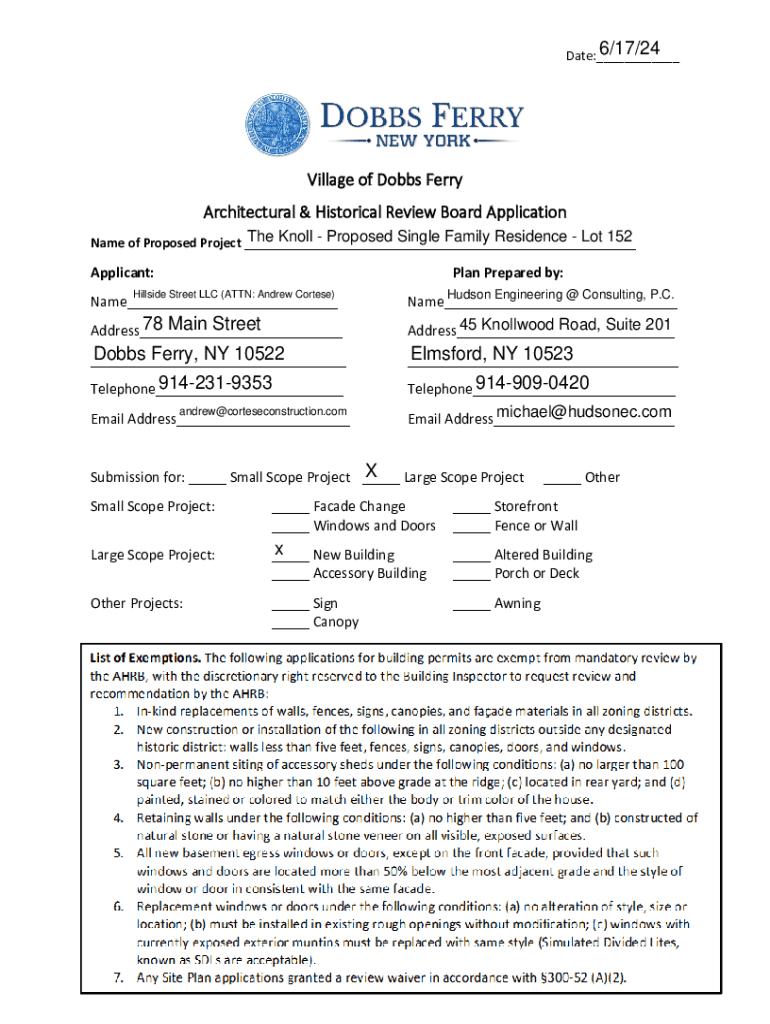 Date: 6/17/24

DOBBS FERRY
NEW YORK

Village of Dobbs Ferry

Architectural & Historical Review Board Application

Name of Proposed Project The Knoll - Proposed Single Family Residence - Lot 152

Applicant:

Name Hillside Street LLC (ATTN: Andrew Cortese)

Address 78 Main Street

Dobbs Ferry, NY 10522

Telephone 914-231-9353

Email Address andrew@corteseconstruction.com

Plan Prepared by:

Name Hudson Engineering @ Consulting, P.C.

Address 45 Knollwood Road, Suite 201

Elmsford, NY 10523

Telephone 914-909-0420

Email Address michael@hudsonec.com

Submission for: _____ Small Scope Project X Large Scope Project _____ Other

Small Scope Project: _____ Facade Change _____ Storefront
_____ Windows and Doors _____ Fence or Wall

Large Scope Project: X New Building _____ Altered Building
_____ Accessory Building _____ Porch or Deck

Other Projects: _____ Sign _____ Awning
_____ Canopy

List of Exemptions. The following applications for building permits are exempt from mandatory review by the AHRB, with the discretionary right reserved to the Building Inspector to request review and recommendation by the AHRB:
1. In-kind replacements of walls, fences, signs, canopies, and façade materials in all zoning districts.
2. New construction or installation of the following in all zoning districts outside any designated historic district: walls less than five feet, fences, signs, canopies, doors, and windows.
3. Non-permanent siting of accessory sheds under the following conditions: (a) no larger than 100 square feet; (b) no higher than 10 feet above grade at the ridge; (c) located in rear yard; and (d) painted, stained or colored to match either the body or trim color of the house.
4. Retaining walls under the following conditions: (a) no higher than five feet; and (b) constructed of natural stone or having a natural stone veneer on all visible, exposed surfaces.
5. All new basement egress windows or doors, except on the front facade, provided that such windows and doors are located more than 50% below the most adjacent grade and the style of window or door in consistent with the same facade.
6. Replacement windows or doors under the following conditions: (a) no alteration of style, size or location; (b) must be installed in existing rough openings without modification; (c) windows with currently exposed exterior muntins must be replaced with same style (Simulated Divided Lites, known as SDLs are acceptable).
7. Any Site Plan applications granted a review waiver in accordance with §300-52 (A)(2).